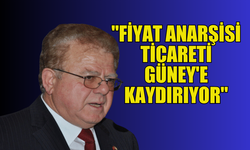 "FİYAT ANARŞİSİ TİCARETİ GÜNEY'E KAYDIRIYOR"